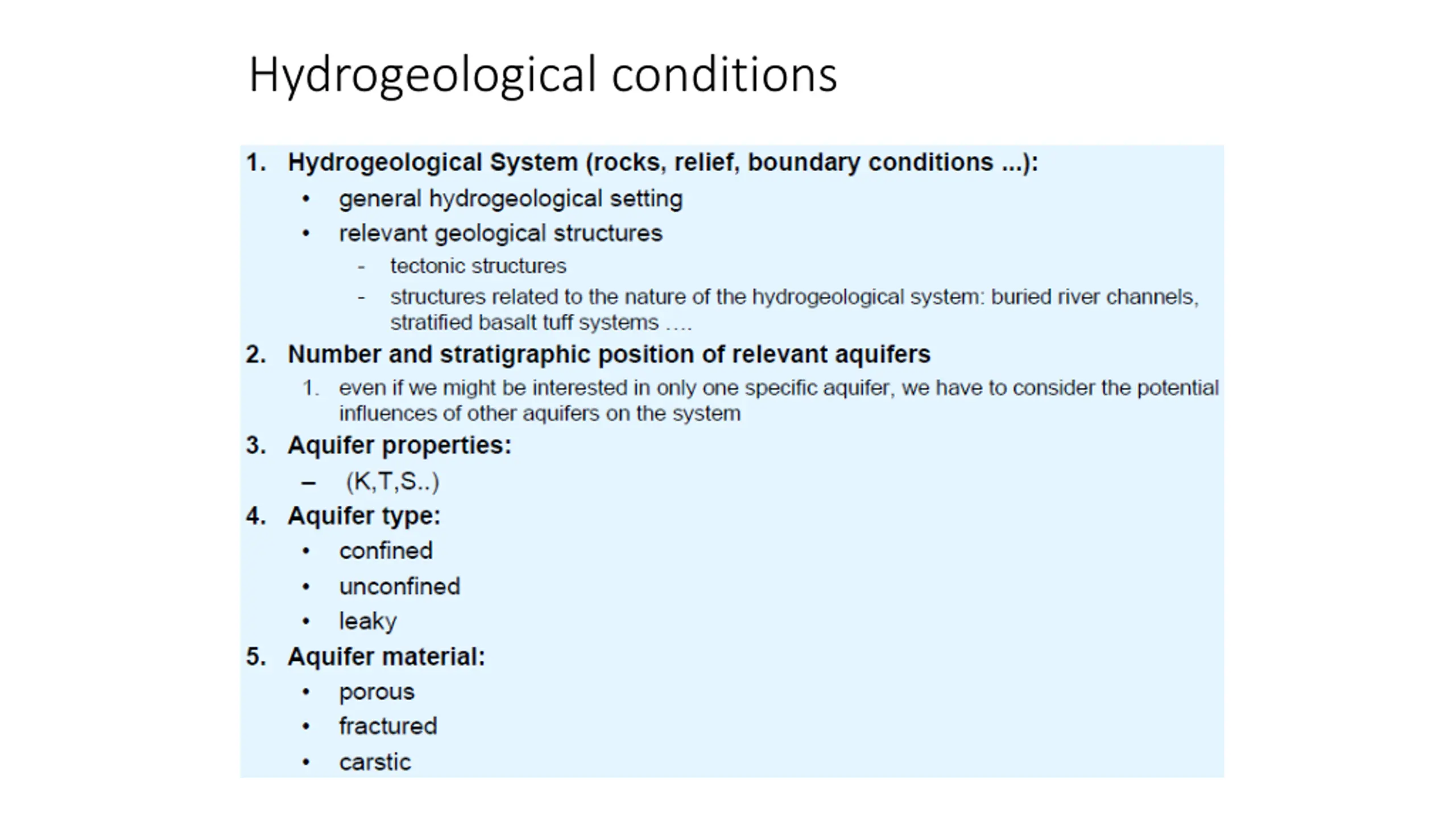 Hydrogeological conditions

1. Hydrogeological System (rocks, relief, boundary conditions ...):
• general hydrogeological setting
• relevant geological structures
- tectonic structures
- structures related to the nature of the hydrogeological system: buried river channels, stratified basalt tuff systems ….

2. Number and stratigraphic position of relevant aquifers
1. even if we might be interested in only one specific aquifer, we have to consider the potential influences of other aquifers on the system

3. Aquifer properties:
– (K,T,S..)

4. Aquifer type:
• confined
• unconfined
• leaky

5. Aquifer material:
• porous
• fractured
• carstic